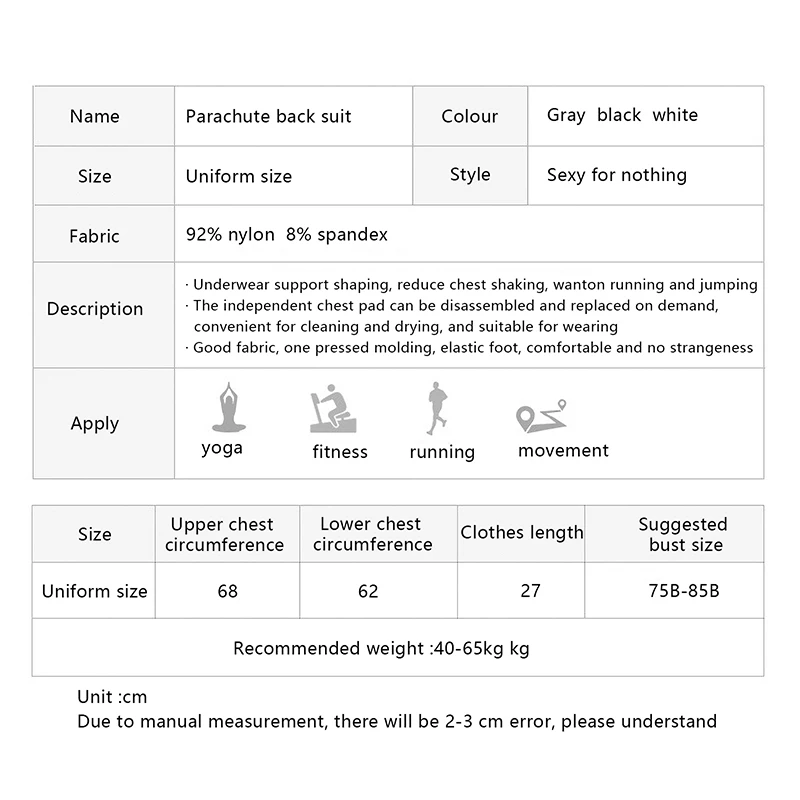 | Name | Parachute back suit | Colour | Gray black white |
|---|---|---|---|
| Size | Uniform size | Style | Sexy for nothing |
| Fabric | 92% nylon 8% spandex | | |
| Description | · Underwear support shaping, reduce chest shaking, wanton running and jumping · The independent chest pad can be disassembled and replaced on demand, convenient for cleaning and drying, and suitable for wearing · Good fabric, one pressed molding, elastic foot, comfortable and no strangeness | | |
| Apply | yoga fitness running movement | | |

| Size | Upper chest circumference | Lower chest circumference | Clothes length | Suggested bust size |
|---|---|---|---|---|
| Uniform size | 68 | 62 | 27 | 75B-85B |
| Recommended weight :40-65kg kg | | | | |

Unit :cm
Due to manual measurement, there will be 2-3 cm error, please understand